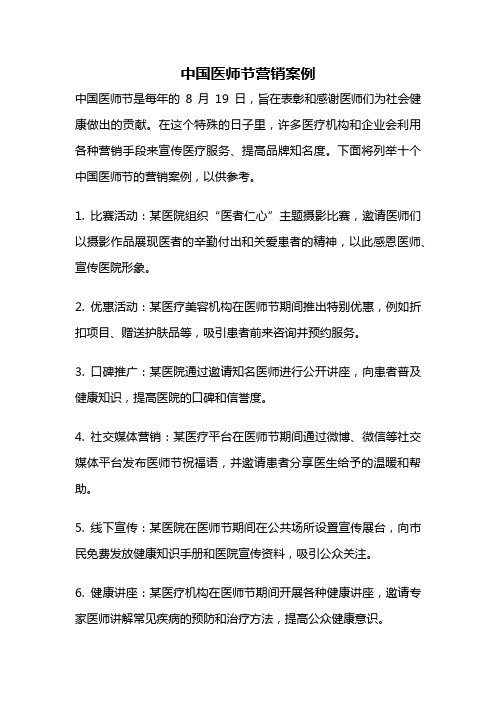 中国医师节营销案例

中国医师节是每年的 8 月 19 日，旨在表彰和感谢医师们为社会健康做出的贡献。在这个特殊的日子里，许多医疗机构和企业会利用各种营销手段来宣传医疗服务、提高品牌知名度。下面将列举十个中国医师节的营销案例，以供参考。

1. 比赛活动：某医院组织“医者仁心”主题摄影比赛，邀请医师们以摄影作品展现医者的辛勤付出和关爱患者的精神，以此感恩医师、宣传医院形象。

2. 优惠活动：某医疗美容机构在医师节期间推出特别优惠，例如折扣项目、赠送护肤品等，吸引患者前来咨询并预约服务。

3. 口碑推广：某医院通过邀请知名医师进行公开讲座，向患者普及健康知识，提高医院的口碑和信誉度。

4. 社交媒体营销：某医疗平台在医师节期间通过微博、微信等社交媒体平台发布医师节祝福语，并邀请患者分享医生给予的温暖和帮助。

5. 线下宣传：某医院在医师节期间在公共场所设置宣传展台，向市民免费发放健康知识手册和医院宣传资料，吸引公众关注。

6. 健康讲座：某医疗机构在医师节期间开展各种健康讲座，邀请专家医师讲解常见疾病的预防和治疗方法，提高公众健康意识。